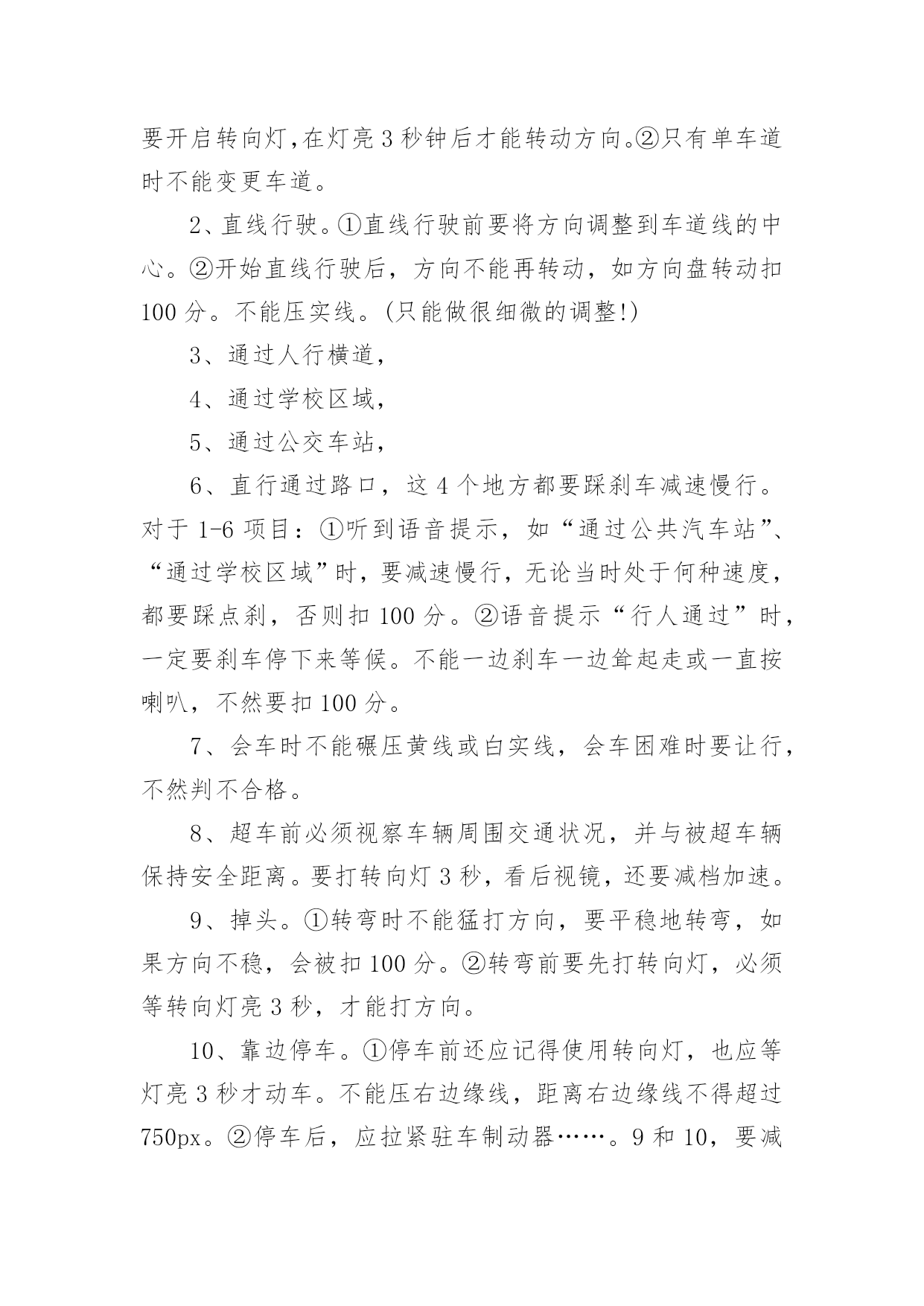 要开启转向灯,在灯亮 3 秒钟后才能转动方向。②只有单车道时不能变更车道。

2、直线行驶。①直线行驶前要将方向调整到车道线的中心。②开始直线行驶后，方向不能再转动，如方向盘转动扣 100 分。不能压实线。(只能做很细微的调整!)

3、通过人行横道，

4、通过学校区域，

5、通过公交车站，

6、直行通过路口，这 4 个地方都要踩刹车减速慢行。对于 1-6 项目：①听到语音提示，如“通过公共汽车站”、“通过学校区域”时，要减速慢行，无论当时处于何种速度，都要踩点刹，否则扣 100 分。②语音提示“行人通过”时，一定要刹车停下来等候。不能一边刹车一边耸起走或一直按喇叭，不然要扣 100 分。

7、会车时不能碾压黄线或白实线，会车困难时要让行，不然判不合格。

8、超车前必须视察车辆周围交通状况，并与被超车辆保持安全距离。要打转向灯 3 秒，看后视镜，还要减档加速。

9、掉头。①转弯时不能猛打方向，要平稳地转弯，如果方向不稳，会被扣 100 分。②转弯前要先打转向灯，必须等转向灯亮 3 秒，才能打方向。

10、靠边停车。①停车前还应记得使用转向灯，也应等灯亮 3 秒才动车。不能压右边缘线，距离右边缘线不得超过 750px。②停车后，应拉紧驻车制动器……。9 和 10，要减